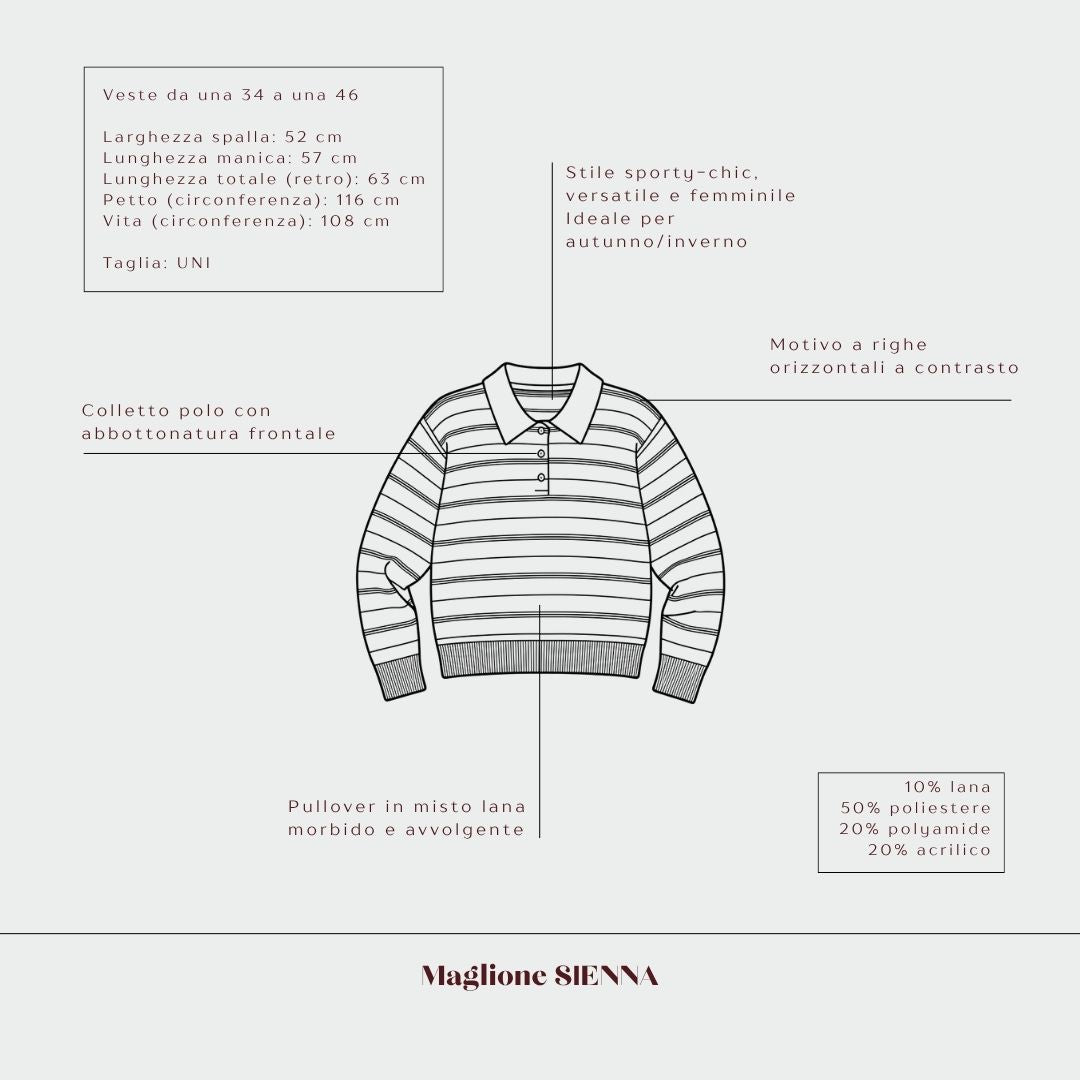 Veste da una 34 a una 46

Larghezza spalla: 52 cm
Lunghezza manica: 57 cm
Lunghezza totale (retro): 63 cm
Petto (circonferenza): 116 cm
Vita (circonferenza): 108 cm

Taglia: UNI

Stile sporty-chic, versatile e femminile
Ideale per autunno/inverno

Motivo a righe orizzontali a contrasto

Colletto polo con abbottonatura frontale

Pullover in misto lana morbido e avvolgente

10% lana
50% poliestere
20% polyamide
20% acrilico

Maglione SIENNA